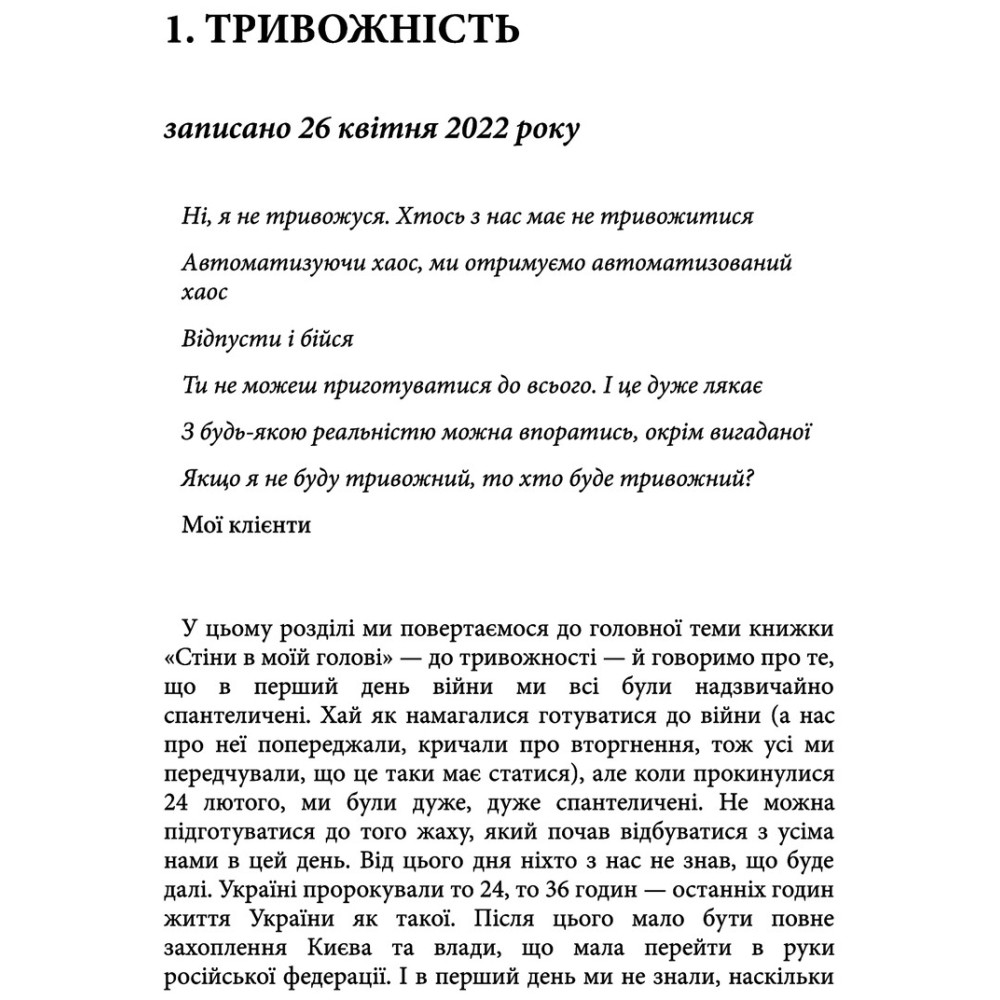 1. ТРИВОЖНІСТЬ

записано 26 квітня 2022 року

Ні, я не тривожуся. Хтось з нас має не тривожитися

Автоматизуючи хаос, ми отримуємо автоматизований хаос

Відпусти і бійся

Ти не можеш приготуватися до всього. І це дуже лякає

З будь-якою реальністю можна впоратись, окрім вигаданої

Якщо я не буду тривожний, то хто буде тривожний?

Мої клієнти

У цьому розділі ми повертаємося до головної теми книжки «Стіни в моїй голові» — до тривожності — й говоримо про те, що в перший день війни ми всі були надзвичайно спантеличені. Хай як намагалися готуватися до війни (а нас про неї попереджали, кричали про вторгнення, тож усі ми передчували, що це таки має статися), але коли прокинулися 24 лютого, ми були дуже, дуже спантеличені. Не можна підготуватися до того жаху, який почав відбуватися з усіма нами в цей день. Від цього дня ніхто з нас не знав, що буде далі. Україні пророкували то 24, то 36 годин — останніх годин життя України як такої. Після цього мало бути повне захоплення Києва та влади, що мала перейти в руки російської федерації. І в перший день ми не знали, наскільки